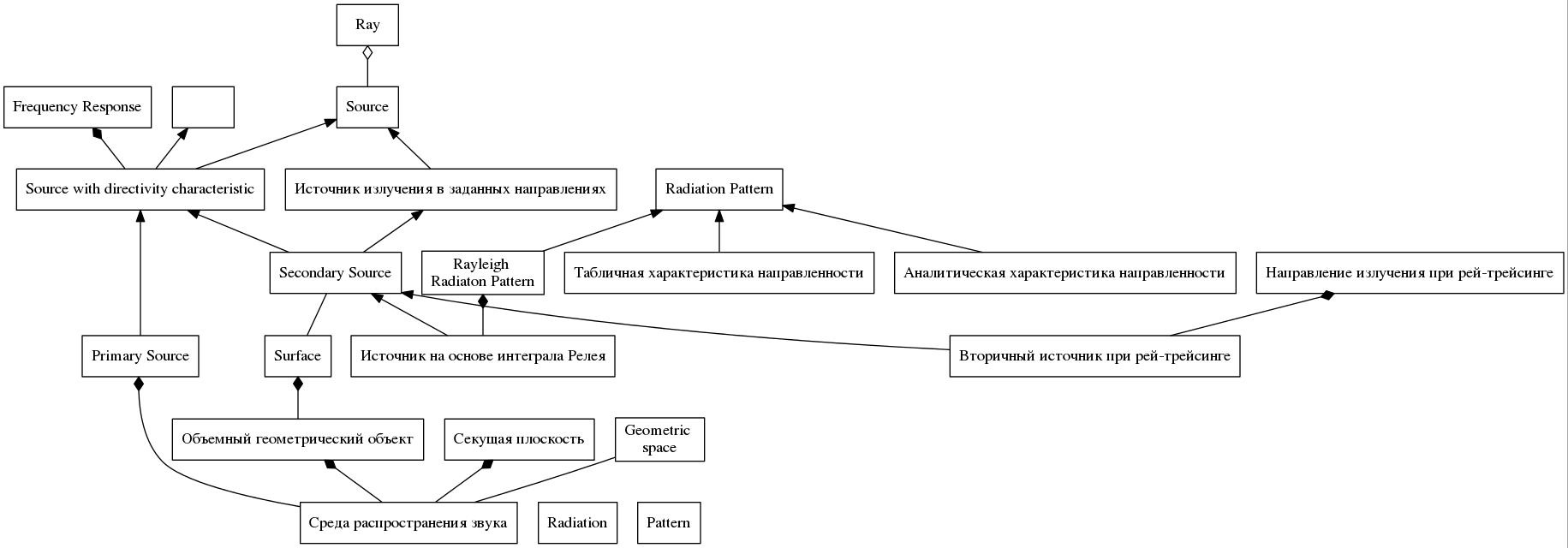 Ray

Frequency Response

Source

Source with directivity characteristic

Источник излучения в заданных направлениях

Radiation Pattern

Secondary Source

Rayleigh Radiaton Pattern

Табличная характеристика направленности

Аналитическая характеристика направленности

Направление излучения при рей-трейсинге

Primary Source

Surface

Источник на основе интеграла Релея

Вторичный источник при рей-трейсинге

Объемный геометрический объект

Секущая плоскость

Geometric space

Среда распространения звука

Radiation

Pattern